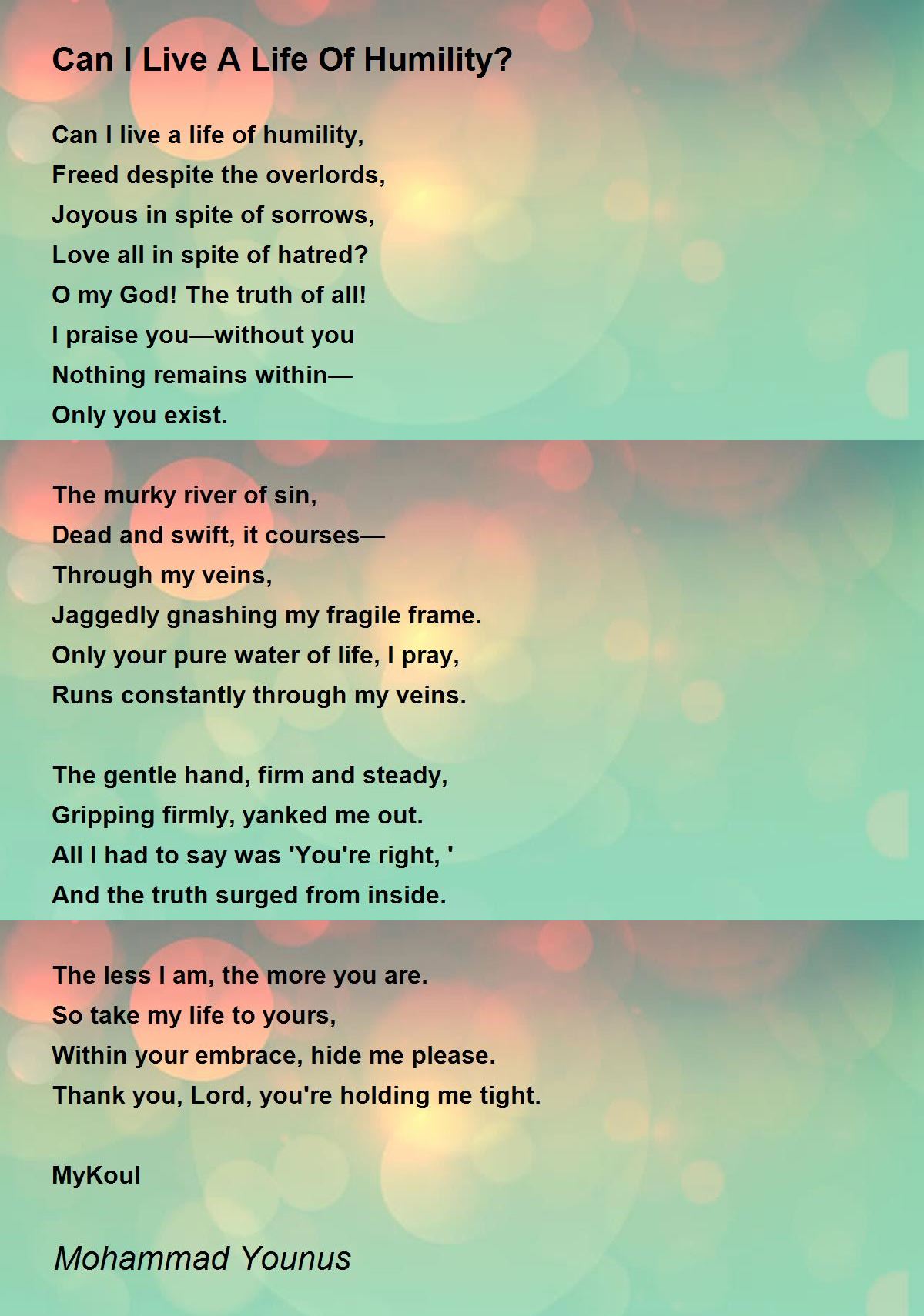 Can I Live A Life Of Humility?

Can I live a life of humility,
Freed despite the overlords,
Joyous in spite of sorrows,
Love all in spite of hatred?
O my God! The truth of all!
I praise you—without you
Nothing remains within—
Only you exist.

The murky river of sin,
Dead and swift, it courses—
Through my veins,
Jaggedly gnashing my fragile frame.
Only your pure water of life, I pray,
Runs constantly through my veins.

The gentle hand, firm and steady,
Gripping firmly, yanked me out.
All I had to say was 'You're right, '
And the truth surged from inside.

The less I am, the more you are.
So take my life to yours,
Within your embrace, hide me please.
Thank you, Lord, you're holding me tight.

MyKoul

Mohammad Younus